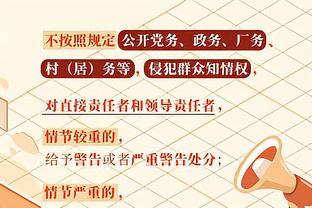 不按照规定公开党务、政务、厂务、村（居）务等，侵犯群众知情权，

对直接责任者和领导责任者，

情节较重的，
给予警告或者严重警告处分；

情节严重的，